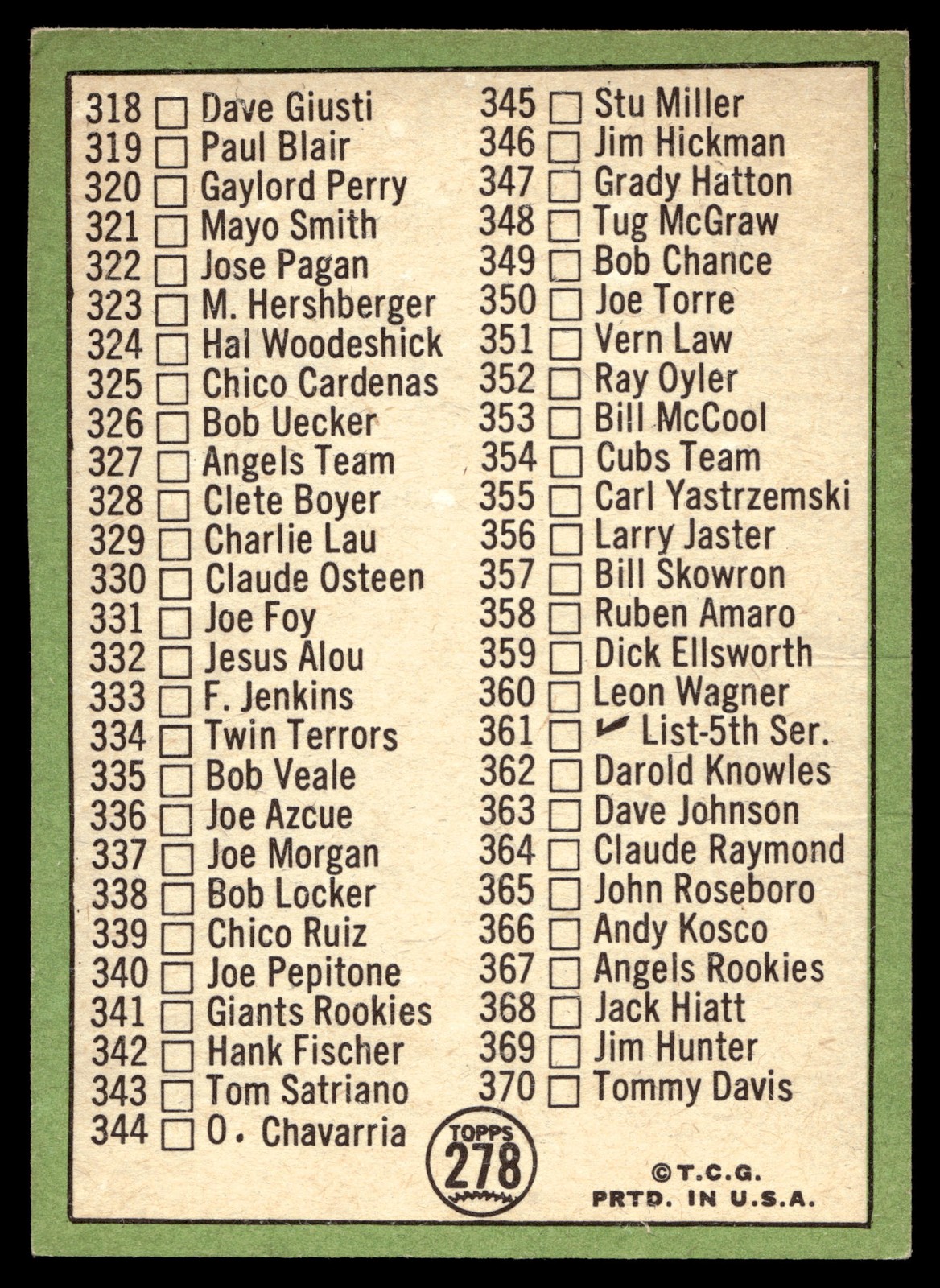 318 ☐ Dave Giusti
319 ☐ Paul Blair
320 ☐ Gaylord Perry
321 ☐ Mayo Smith
322 ☐ Jose Pagan
323 ☐ M. Hershberger
324 ☐ Hal Woodeshick
325 ☐ Chico Cardenas
326 ☐ Bob Uecker
327 ☐ Angels Team
328 ☐ Clete Boyer
329 ☐ Charlie Lau
330 ☐ Claude Osteen
331 ☐ Joe Foy
332 ☐ Jesus Alou
333 ☐ F. Jenkins
334 ☐ Twin Terrors
335 ☐ Bob Veale
336 ☐ Joe Azcue
337 ☐ Joe Morgan
338 ☐ Bob Locker
339 ☐ Chico Ruiz
340 ☐ Joe Pepitone
341 ☐ Giants Rookies
342 ☐ Hank Fischer
343 ☐ Tom Satriano
344 ☐ O. Chavarria

345 ☐ Stu Miller
346 ☐ Jim Hickman
347 ☐ Grady Hatton
348 ☐ Tug McGraw
349 ☐ Bob Chance
350 ☐ Joe Torre
351 ☐ Vern Law
352 ☐ Ray Oyler
353 ☐ Bill McCool
354 ☐ Cubs Team
355 ☐ Carl Yastrzemski
356 ☐ Larry Jaster
357 ☐ Bill Skowron
358 ☐ Ruben Amaro
359 ☐ Dick Ellsworth
360 ☐ Leon Wagner
361 ☐ ✓ List-5th Ser.
362 ☐ Darold Knowles
363 ☐ Dave Johnson
364 ☐ Claude Raymond
365 ☐ John Roseboro
366 ☐ Andy Kosco
367 ☐ Angels Rookies
368 ☐ Jack Hiatt
369 ☐ Jim Hunter
370 ☐ Tommy Davis

TOPPS
278

©T.C.G.
PRTD. IN U.S.A.